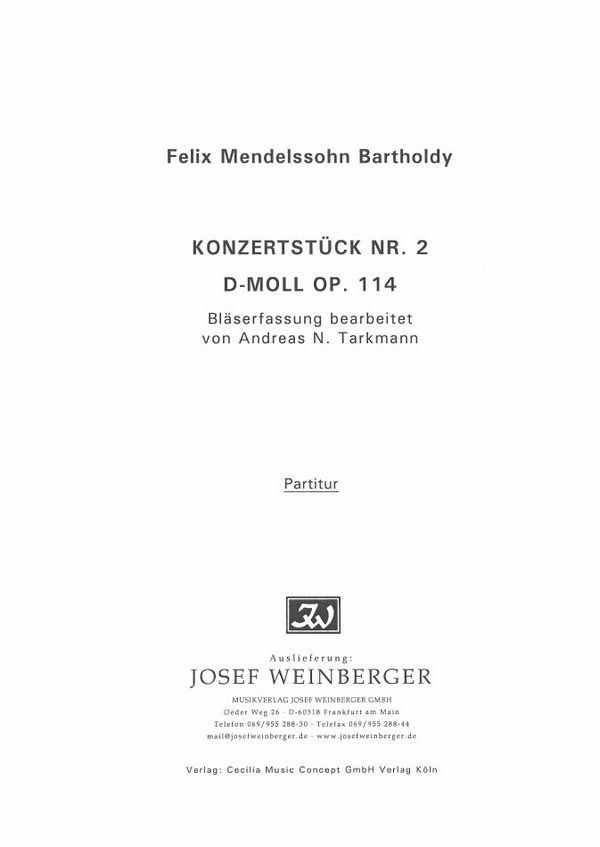 Felix Mendelssohn Bartholdy

KONZERTSTÜCK NR. 2
D-MOLL OP. 114
Bläserfassung bearbeitet
von Andreas N. Tarkmann

Partitur

JW

Auslieferung:
JOSEF WEINBERGER
MUSIKVERLAG JOSEF WEINBERGER GMBH
Oeder Weg 26 · D-60318 Frankfurt am Main
Telefon 069/955 288-30 · Telefax 069/955 288-44
mail@josefweinberger.de · www.josefweinberger.de

Verlag: Cecilia Music Concept GmbH Verlag Köln